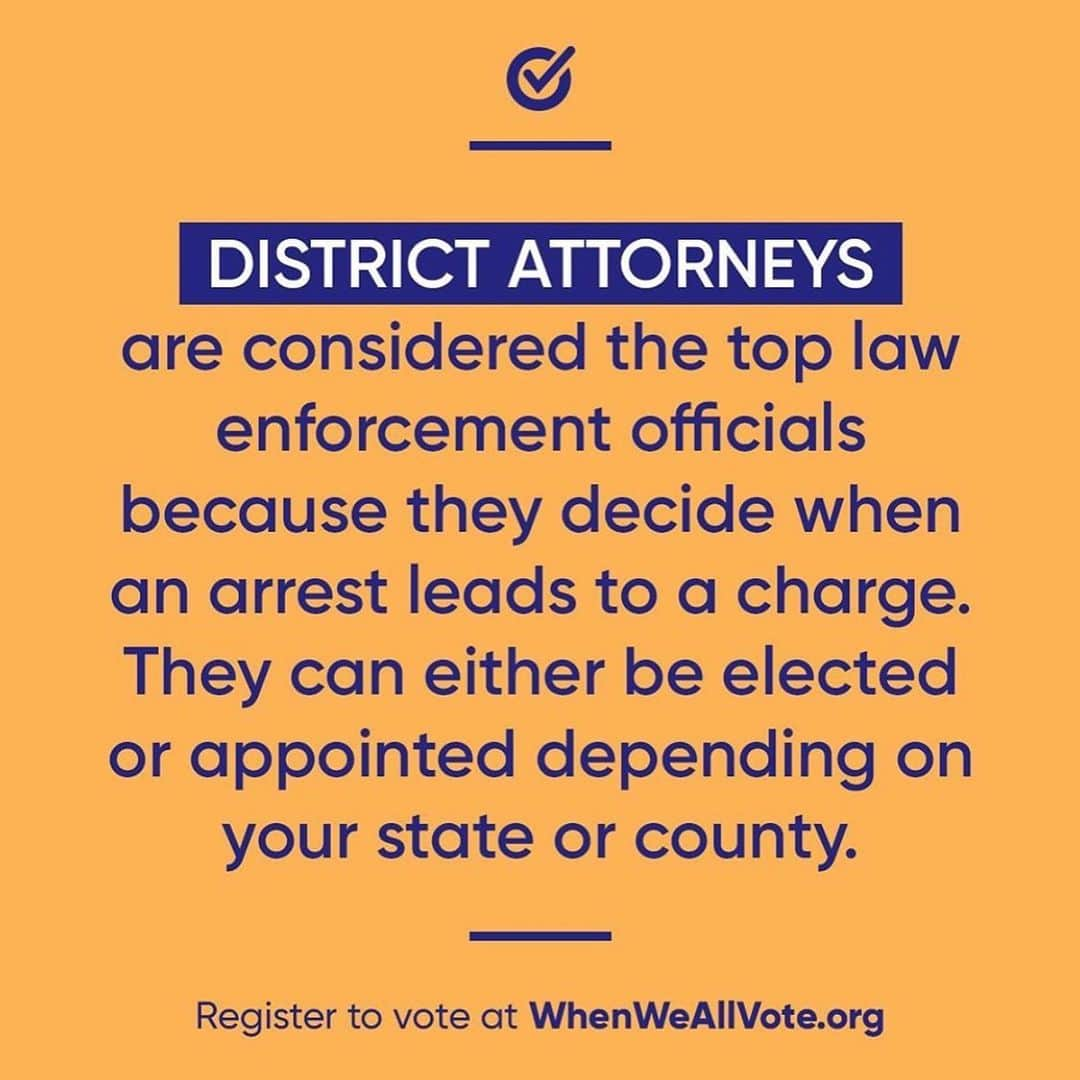 DISTRICT ATTORNEYS are considered the top law enforcement officials because they decide when an arrest leads to a charge. They can either be elected or appointed depending on your state or county.

Register to vote at WhenWeAllVote.org